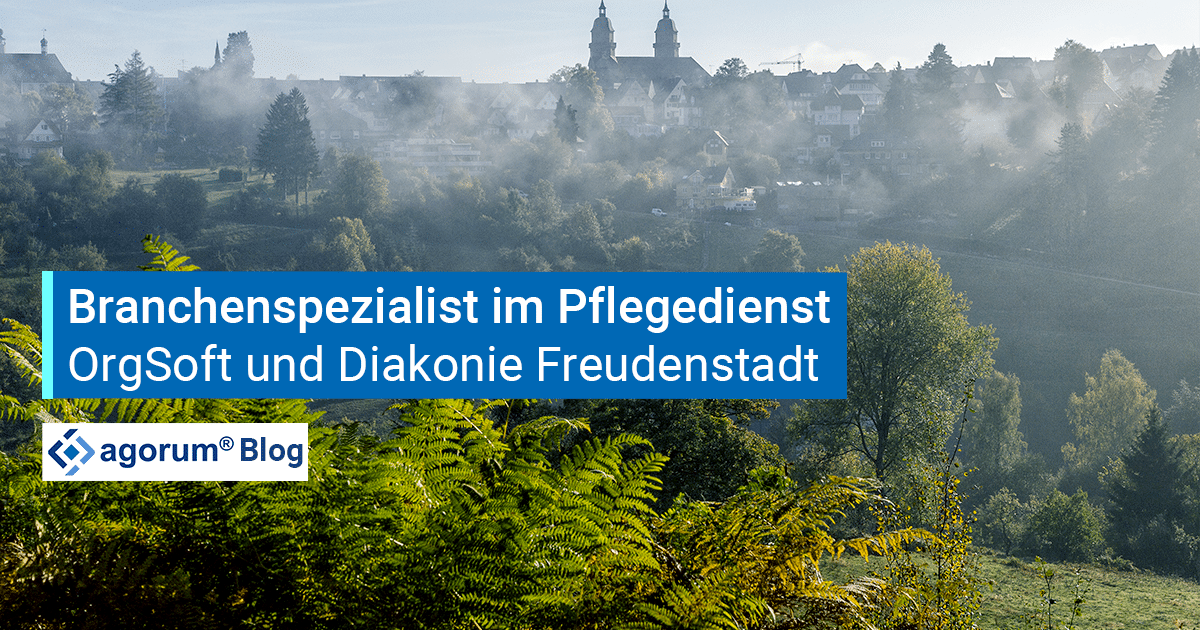 Branchenspezialist im Pflegedienst
OrgSoft und Diakonie Freudenstadt

agorum® Blog